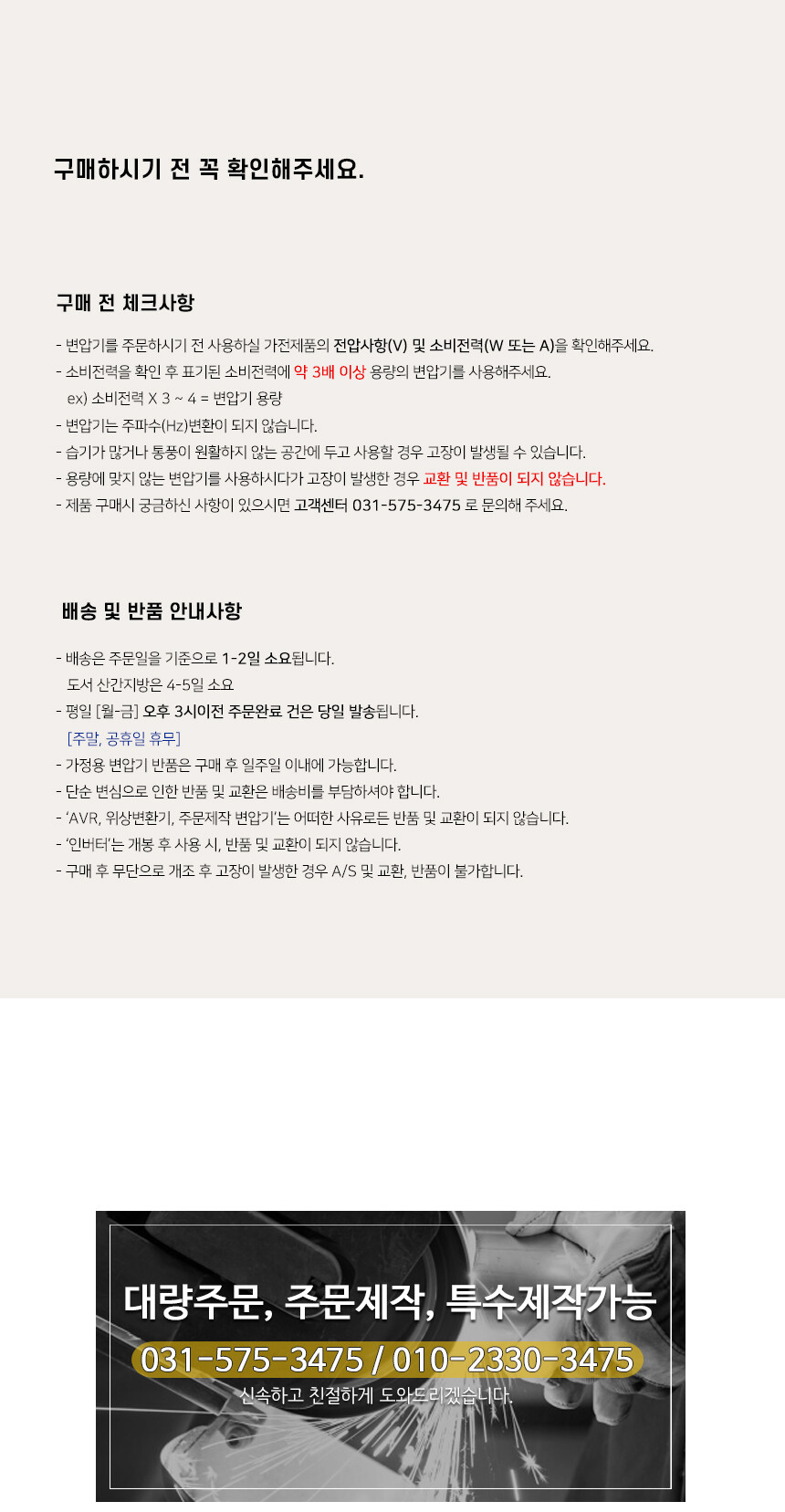 구매하시기 전 꼭 확인해주세요.

구매 전 체크사항

- 변압기를 주문하시기 전 사용하실 가전제품의 전압사항(V) 및 소비전력(W 또는 A)을 확인해주세요.
- 소비전력을 확인 후 표기된 소비전력에 약 3배 이상 용량의 변압기를 사용해주세요.
ex) 소비전력 X 3 ~ 4 = 변압기 용량
- 변압기는 주파수(Hz)변환이 되지 않습니다.
- 습기가 많거나 통풍이 원활하지 않는 공간에 두고 사용할 경우 고장이 발생될 수 있습니다.
- 용량에 맞지 않는 변압기를 사용하시다가 고장이 발생한 경우 교환 및 반품이 되지 않습니다.
- 제품 구매시 궁금하신 사항이 있으시면 고객센터 031-575-3475 로 문의해 주세요.

배송 및 반품 안내사항

- 배송은 주문일을 기준으로 1-2일 소요됩니다.
도서 산간지방은 4-5일 소요
- 평일 [월-금] 오후 3시이전 주문완료 건은 당일 발송됩니다.
[주말, 공휴일 휴무]
- 가정용 변압기 반품은 구매 후 일주일 이내에 가능합니다.
- 단순 변심으로 인한 반품 및 교환은 배송비를 부담하셔야 합니다.
- 'AVR, 위상변환기, 주문제작 변압기'는 어떠한 사유로든 반품 및 교환이 되지 않습니다.
- '인버터'는 개봉 후 사용 시, 반품 및 교환이 되지 않습니다.
- 구매 후 무단으로 개조 후 고장이 발생한 경우 A/S 및 교환, 반품이 불가합니다.

대량주문, 주문제작, 특수제작가능
031-575-3475 / 010-2330-3475
신속하고 친절하게 도와드리겠습니다.